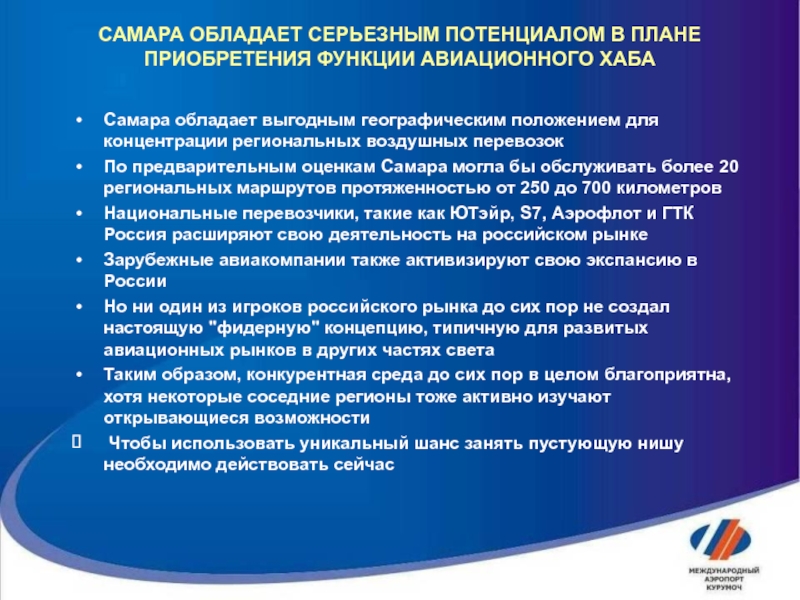 САМАРА ОБЛАДАЕТ СЕРЬЕЗНЫМ ПОТЕНЦИАЛОМ В ПЛАНЕ ПРИОБРЕТЕНИЯ ФУНКЦИИ АВИАЦИОННОГО ХАБА

• Самара обладает выгодным географическим положением для концентрации региональных воздушных перевозок
• По предварительным оценкам Самара могла бы обслуживать более 20 региональных маршрутов протяженностью от 250 до 700 километров
• Национальные перевозчики, такие как ЮТэйр, S7, Аэрофлот и ГТК Россия расширяют свою деятельность на российском рынке
• Зарубежные авиакомпании также активизируют свою экспансию в России
• Но ни один из игроков российского рынка до сих пор не создал настоящую "фидерную" концепцию, типичную для развитых авиационных рынков в других частях света
• Таким образом, конкурентная среда до сих пор в целом благоприятна, хотя некоторые соседние регионы тоже активно изучают открывающиеся возможности
 Чтобы использовать уникальный шанс занять пустующую нишу необходимо действовать сейчас

МЕЖДУНАРОДНЫЙ АЭРОПОРТ КУРУМОЧ